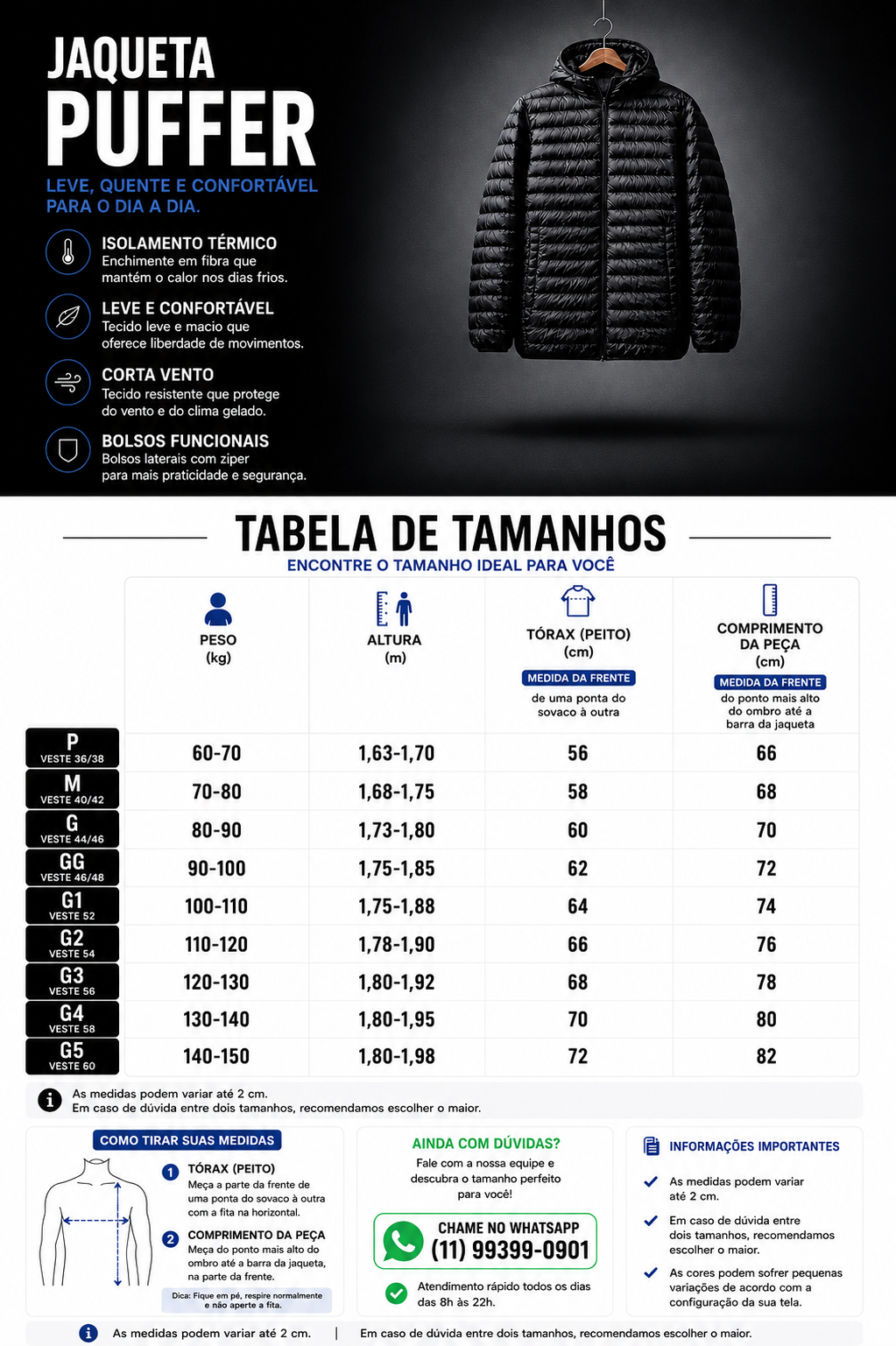 JAQUETA
PUFFER

LEVE, QUENTE E CONFORTÁVEL PARA O DIA A DIA.

ISOLAMENTO TÉRMICO
Enchimente em fibra que mantém o calor nos dias frios.

LEVE E CONFORTÁVEL
Tecido leve e macio que oferece liberdade de movimentos.

CORTA VENTO
Tecido resistente que protege do vento e do clima gelado.

BOLSOS FUNCIONAIS
Bolsos laterais com ziper para mais praticidade e segurança.

TABELA DE TAMANHOS
ENCONTRE O TAMANHO IDEAL PARA VOCÊ

| | PESO (kg) | ALTURA (m) | TÓRAX (PEITO) (cm) MEDIDA DA FRENTE de uma ponta do sovaco à outra | COMPRIMENTO DA PEÇA (cm) MEDIDA DA FRENTE do ponto mais alto do ombro até a barra da jaqueta |
|---|---|---|---|---|
| P VESTE 36/38 | 60-70 | 1,63-1,70 | 56 | 66 |
| M VESTE 40/42 | 70-80 | 1,68-1,75 | 58 | 68 |
| G VESTE 44/46 | 80-90 | 1,73-1,80 | 60 | 70 |
| GG VESTE 46/48 | 90-100 | 1,75-1,85 | 62 | 72 |
| G1 VESTE 52 | 100-110 | 1,75-1,88 | 64 | 74 |
| G2 VESTE 54 | 110-120 | 1,78-1,90 | 66 | 76 |
| G3 VESTE 56 | 120-130 | 1,80-1,92 | 68 | 78 |
| G4 VESTE 58 | 130-140 | 1,80-1,95 | 70 | 80 |
| G5 VESTE 60 | 140-150 | 1,80-1,98 | 72 | 82 |

As medidas podem variar até 2 cm.
Em caso de dúvida entre dois tamanhos, recomendamos escolher o maior.

COMO TIRAR SUAS MEDIDAS
1 TÓRAX (PEITO)
Meça a parte da frente de uma ponta do sovaco à outra com a fita na horizontal.
2 COMPRIMENTO DA PEÇA
Meça do ponto mais alto do ombro até a barra da jaqueta, na parte da frente.
Dica: Fique em pé, respire normalmente e não aperte a fita.

AINDA COM DÚVIDAS?
Fale com a nossa equipe e descubra o tamanho perfeito para você!
CHAME NO WHATSAPP
(11) 99399-0901
Atendimento rápido todos os dias das 8h às 22h.

INFORMAÇÕES IMPORTANTES
As medidas podem variar até 2 cm.
Em caso de dúvida entre dois tamanhos, recomendamos escolher o maior.
As cores podem sofrer pequenas variações de acordo com a configuração da sua tela.

As medidas podem variar até 2 cm. | Em caso de dúvida entre dois tamanhos, recomendamos escolher o maior.